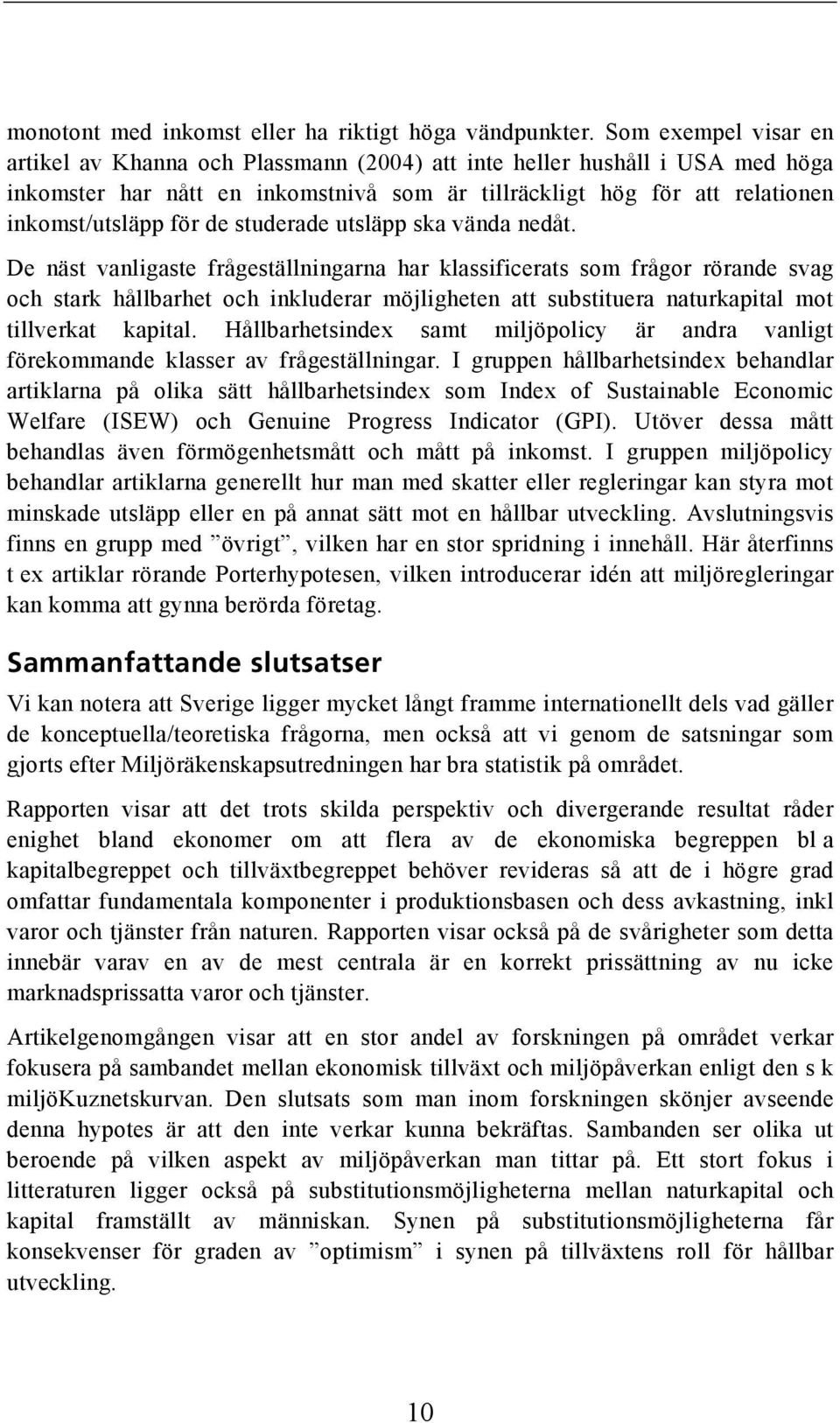 monotont med inkomst eller ha riktigt höga vändpunkter. Som exempel visar en artikel av Khanna och Plassmann (2004) att inte heller hushåll i USA med höga inkomster har nått en inkomstnivå som är tillräckligt hög för att relationen inkomst/utsläpp för de studerade utsläpp ska vända nedåt.

De näst vanligaste frågeställningarna har klassificerats som frågor rörande svag och stark hållbarhet och inkluderar möjligheten att substituera naturkapital mot tillverkat kapital. Hållbarhetsindex samt miljöpolicy är andra vanligt förekommande klasser av frågeställningar. I gruppen hållbarhetsindex behandlar artiklarna på olika sätt hållbarhetsindex som Index of Sustainable Economic Welfare (ISEW) och Genuine Progress Indicator (GPI). Utöver dessa mått behandlas även förmögenhetsmått och mått på inkomst. I gruppen miljöpolicy behandlar artiklarna generellt hur man med skatter eller regleringar kan styra mot minskade utsläpp eller en på annat sätt mot en hållbar utveckling. Avslutningsvis finns en grupp med ”övrigt”, vilken har en stor spridning i innehåll. Här återfinns t ex artiklar rörande Porterhypotesen, vilken introducerar idén att miljöregleringar kan komma att gynna berörda företag.

Sammanfattande slutsatser

Vi kan notera att Sverige ligger mycket långt framme internationellt dels vad gäller de konceptuella/teoretiska frågorna, men också att vi genom de satsningar som gjorts efter Miljöräkenskapsutredningen har bra statistik på området.

Rapporten visar att det trots skilda perspektiv och divergerande resultat råder enighet bland ekonomer om att flera av de ekonomiska begreppen bl a kapitalbegreppet och tillväxtbegreppet behöver revideras så att de i högre grad omfattar fundamentala komponenter i produktionsbasen och dess avkastning, inkl varor och tjänster från naturen. Rapporten visar också på de svårigheter som detta innebär varav en av de mest centrala är en korrekt prissättning av nu icke marknadsprissatta varor och tjänster.

Artikelgenomgången visar att en stor andel av forskningen på området verkar fokusera på sambandet mellan ekonomisk tillväxt och miljöpåverkan enligt den s k miljöKuznetskurvan. Den slutsats som man inom forskningen skönjer avseende denna hypotes är att den inte verkar kunna bekräftas. Sambanden ser olika ut beroende på vilken aspekt av miljöpåverkan man tittar på. Ett stort fokus i litteraturen ligger också på substitutionsmöjligheterna mellan naturkapital och kapital framställt av människan. Synen på substitutionsmöjligheterna får konsekvenser för graden av ”optimism” i synen på tillväxtens roll för hållbar utveckling.

10